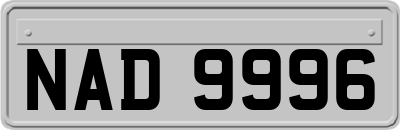 NAD 9996